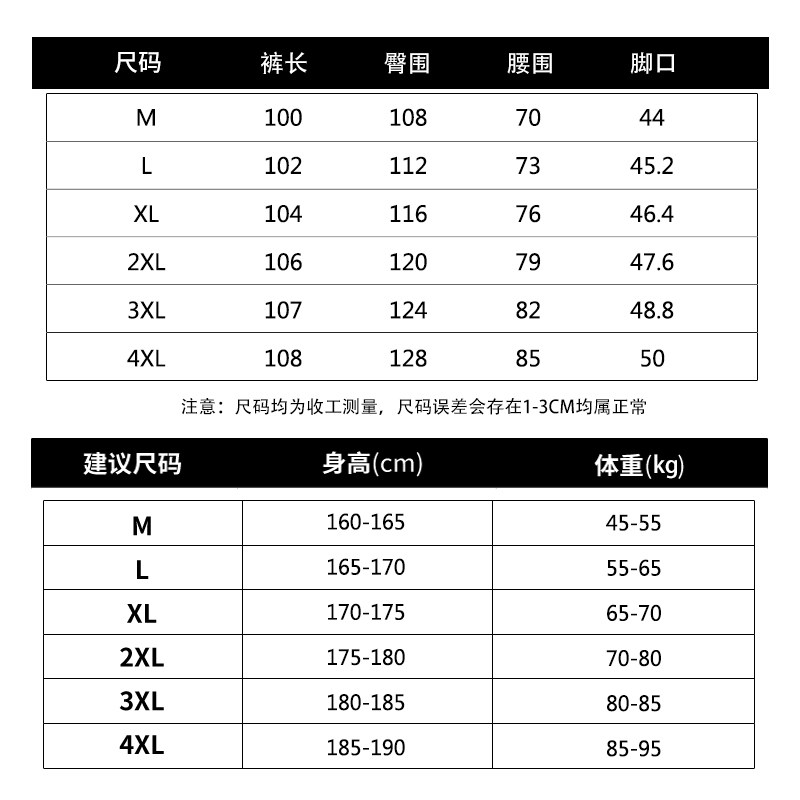 | 尺码 | 裤长 | 臀围 | 腰围 | 脚口 |
|---|---|---|---|---|
| M | 100 | 108 | 70 | 44 |
| L | 102 | 112 | 73 | 45.2 |
| XL | 104 | 116 | 76 | 46.4 |
| 2XL | 106 | 120 | 79 | 47.6 |
| 3XL | 107 | 124 | 82 | 48.8 |
| 4XL | 108 | 128 | 85 | 50 |

注意：尺码均为收工测量，尺码误差会存在1-3CM均属正常

| 建议尺码 | 身高(cm) | 体重(kg) |
|---|---|---|
| M | 160-165 | 45-55 |
| L | 165-170 | 55-65 |
| XL | 170-175 | 65-70 |
| 2XL | 175-180 | 70-80 |
| 3XL | 180-185 | 80-85 |
| 4XL | 185-190 | 85-95 |